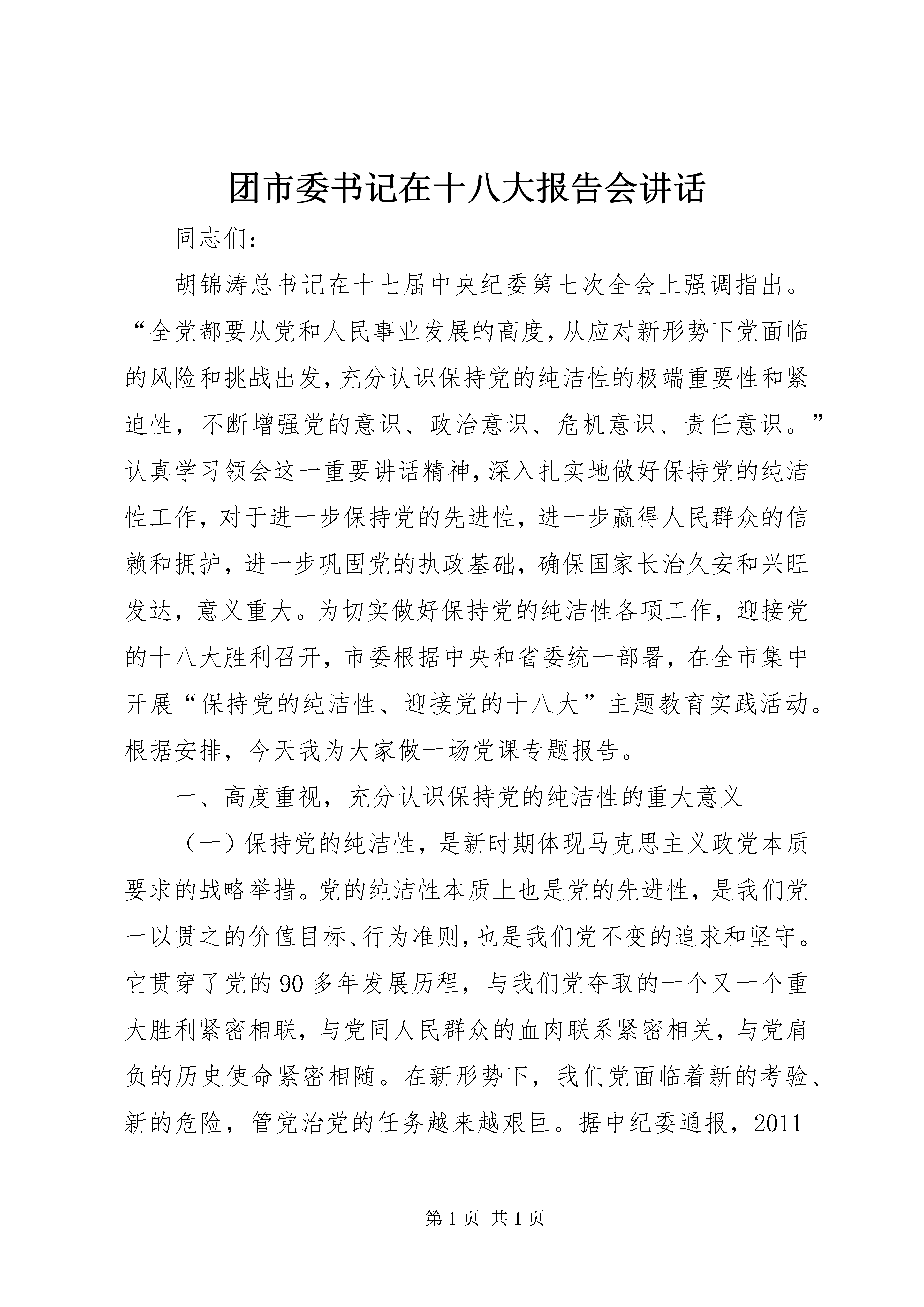 团市委书记在十八大报告会讲话

同志们：

胡锦涛总书记在十七届中央纪委第七次全会上强调指出。“全党都要从党和人民事业发展的高度，从应对新形势下党面临的风险和挑战出发，充分认识保持党的纯洁性的极端重要性和紧迫性，不断增强党的意识、政治意识、危机意识、责任意识。”认真学习领会这一重要讲话精神，深入扎实地做好保持党的纯洁性工作，对于进一步保持党的先进性，进一步赢得人民群众的信赖和拥护，进一步巩固党的执政基础，确保国家长治久安和兴旺发达，意义重大。为切实做好保持党的纯洁性各项工作，迎接党的十八大胜利召开，市委根据中央和省委统一部署，在全市集中开展“保持党的纯洁性、迎接党的十八大”主题教育实践活动。根据安排，今天我为大家做一场党课专题报告。

一、高度重视，充分认识保持党的纯洁性的重大意义

（一）保持党的纯洁性，是新时期体现马克思主义政党本质要求的战略举措。党的纯洁性本质上也是党的先进性，是我们党一以贯之的价值目标、行为准则，也是我们党不变的追求和坚守。它贯穿了党的90多年发展历程，与我们党夺取的一个又一个重大胜利紧密相联，与党同人民群众的血肉联系紧密相关，与党肩负的历史使命紧密相随。在新形势下，我们党面临着新的考验、新的危险，管党治党的任务越来越艰巨。据中纪委通报，2011

第1页 共1页